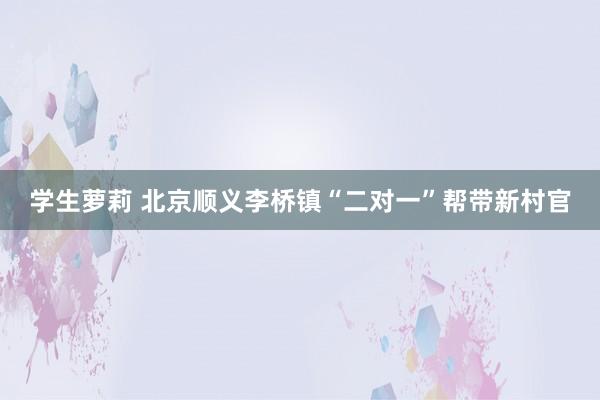 学生萝莉 北京顺义李桥镇“二对一”帮带新村官